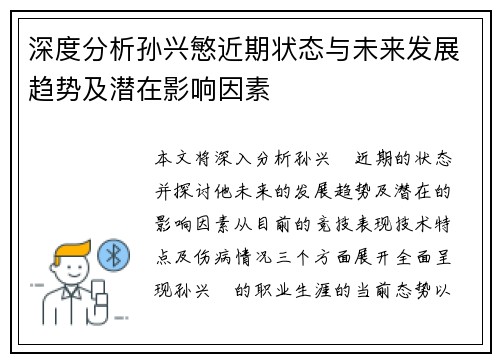 深度分析孙兴慜近期状态与未来发展趋势及潜在影响因素

本文将深入分析孙兴 近期的状态并探讨他未来的发展趋势及潜在的影响因素从目前的竞技表现技术特点及伤病情况三个方面展开全面呈现孙兴 的职业生涯的当前态势以